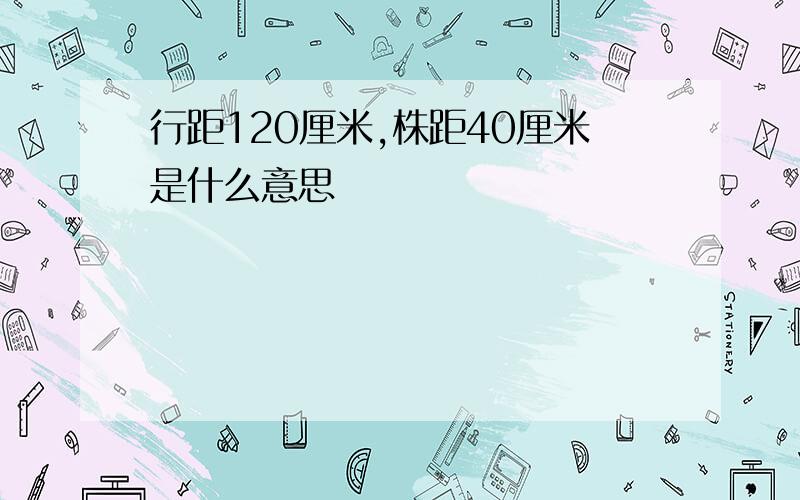 行距120厘米,株距40厘米是什么意思

STATIONERY